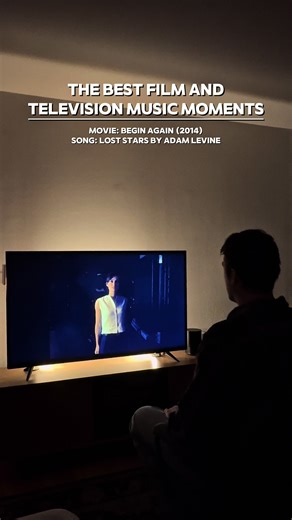 THE BEST FILM AND TELEVISION MUSIC MOMENTS

MOVIE: BEGIN AGAIN (2014)
SONG: LOST STARS BY ADAM LEVINE